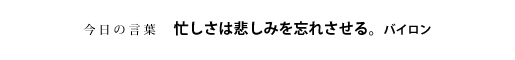 今日の言葉　忙しさは悲しみを忘れさせる。バイロン